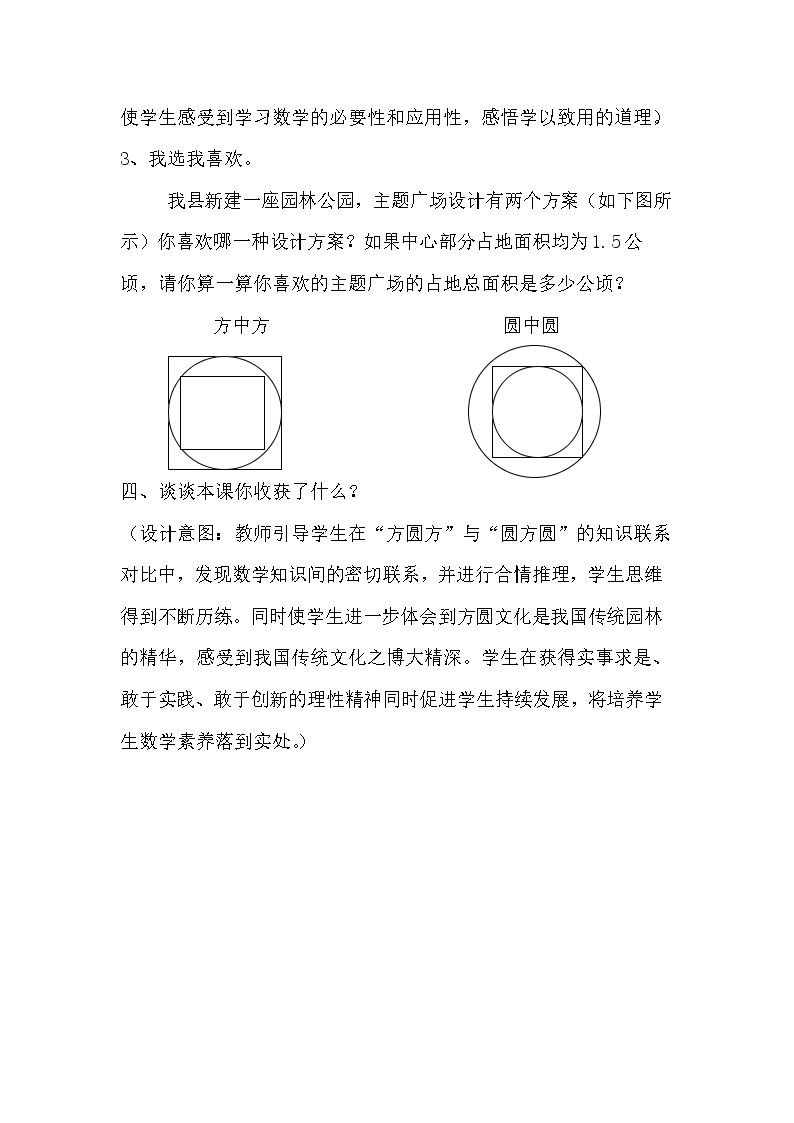 使学生感受到学习数学的必要性和应用性，感悟学以致用的道理）

3、我选我喜欢。

我县新建一座园林公园，主题广场设计有两个方案（如下图所示）你喜欢哪一种设计方案？如果中心部分占地面积均为1.5公顷，请你算一算你喜欢的主题广场的占地总面积是多少公顷？

方中方

圆中圆

四、谈谈本课你收获了什么？

（设计意图：教师引导学生在“方圆方”与“圆方圆”的知识联系对比中，发现数学知识间的密切联系，并进行合情推理，学生思维得到不断历练。同时使学生进一步体会到方圆文化是我国传统园林的精华，感受到我国传统文化之博大精深。学生在获得实事求是、敢于实践、敢于创新的理性精神同时促进学生持续发展，将培养学生数学素养落到实处。）